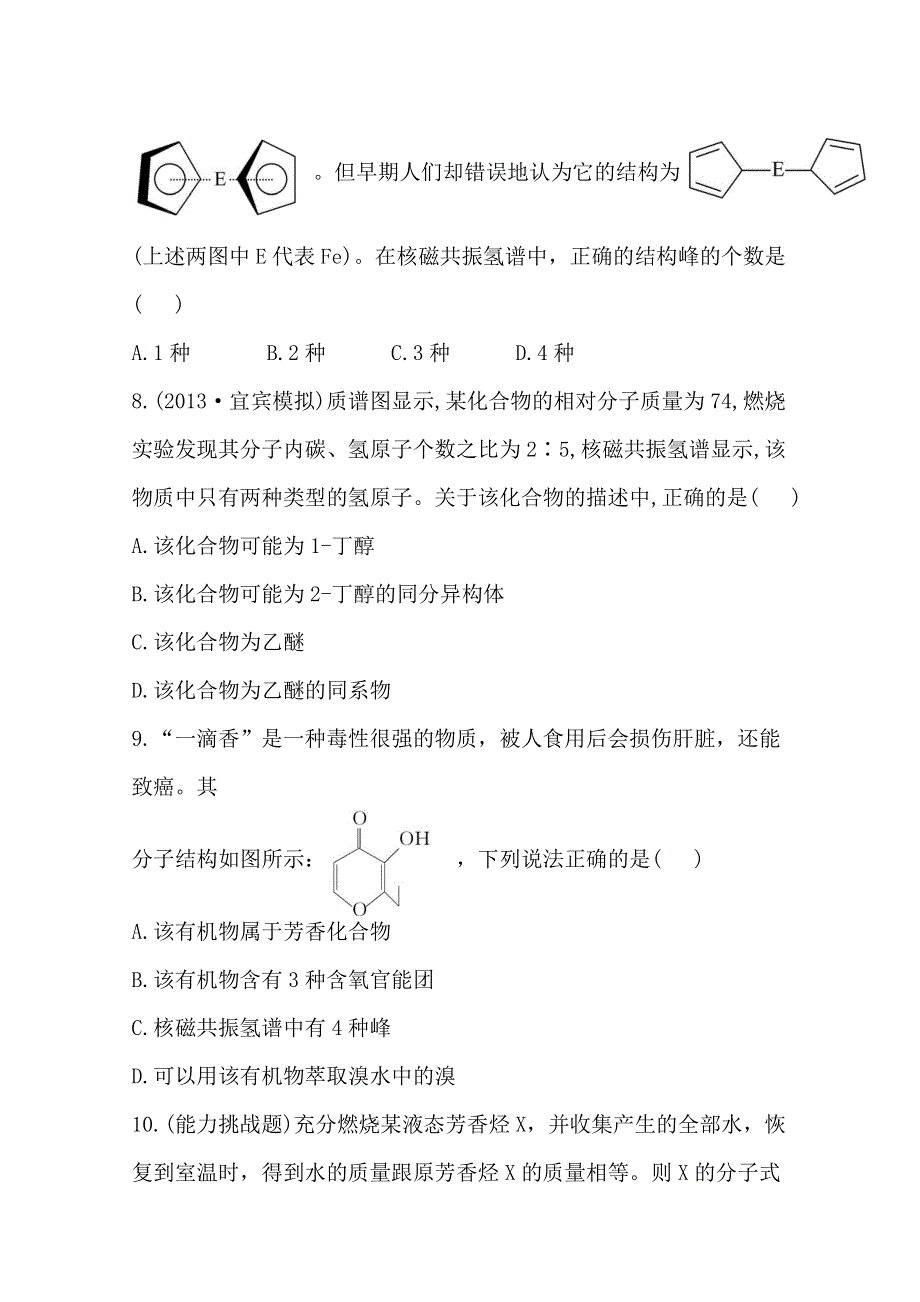 E 。但早期人们却错误地认为它的结构为 E

(上述两图中 E 代表 Fe)。在核磁共振氢谱中，正确的结构峰的个数是(　)

A.1 种　　B.2 种　　C.3 种　　D.4 种

8.(2013·宜宾模拟)质谱图显示,某化合物的相对分子质量为 74,燃烧实验发现其分子内碳、氢原子个数之比为 2∶5,核磁共振氢谱显示,该物质中只有两种类型的氢原子。关于该化合物的描述中,正确的是(　)

A.该化合物可能为 1-丁醇

B.该化合物可能为 2-丁醇的同分异构体

C.该化合物为乙醚

D.该化合物为乙醚的同系物

9.“一滴香”是一种毒性很强的物质，被人食用后会损伤肝脏，还能致癌。其

分子结构如图所示： O OH O ，下列说法正确的是(　)

A.该有机物属于芳香化合物

B.该有机物含有 3 种含氧官能团

C.核磁共振氢谱中有 4 种峰

D.可以用该有机物萃取溴水中的溴

10.(能力挑战题)充分燃烧某液态芳香烃 X，并收集产生的全部水，恢复到室温时，得到水的质量跟原芳香烃 X 的质量相等。则 X 的分子式